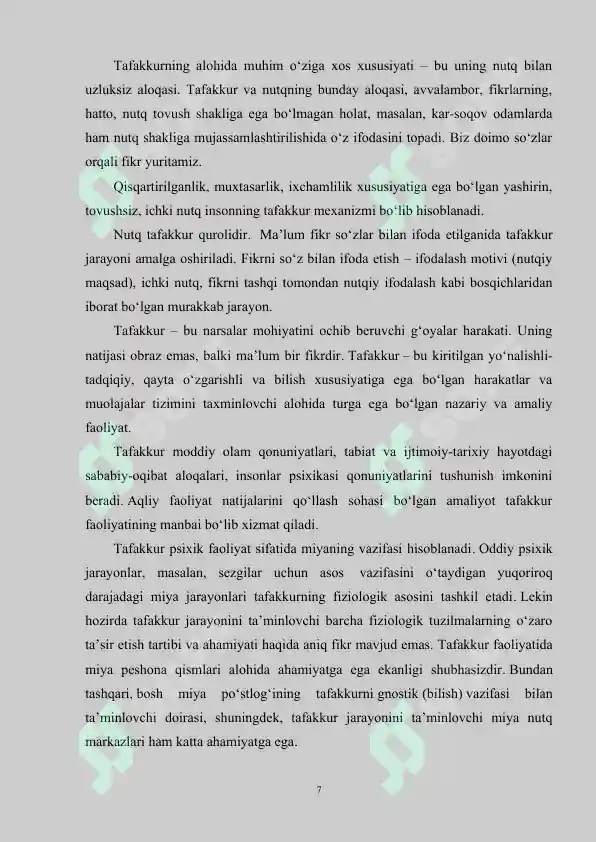 Tafakkurning alohida muhim o‘ziga xos xususiyati – bu uning nutq bilan uzluksiz aloqasi. Tafakkur va nutqning bunday aloqasi, avvalambor, fikrlarning, hatto, nutq tovush shakliga ega bo‘lmagan holat, masalan, kar-soqov odamlarda ham nutq shakliga mujassamlashtirilishida o‘z ifodasini topadi. Biz doimo so‘zlar orqali fikr yuritamiz.

Qisqartirilganlik, muxtasarlik, ixchamlilik xususiyatiga ega bo‘lgan yashirin, tovushsiz, ichki nutq insonning tafakkur mexanizmi bo‘lib hisoblanadi.

Nutq tafakkur qurolidir. Ma’lum fikr so‘zlar bilan ifoda etilganida tafakkur jarayoni amalga oshiriladi. Fikrni so‘z bilan ifoda etish – ifodalash motivi (nutqiy maqsad), ichki nutq, fikrni tashqi tomondan nutqiy ifodalash kabi bosqichlaridan iborat bo‘lgan murakkab jarayon.

Tafakkur – bu narsalar mohiyatini ochib beruvchi g‘oyalar harakati. Uning natijasi obraz emas, balki ma’lum bir fikrdir. Tafakkur – bu kiritilgan yo‘nalishli-tadqiqiy, qayta o‘zgarishli va bilish xususiyatiga ega bo‘lgan harakatlar va muolajalar tizimini taxminlovchi alohida turga ega bo‘lgan nazariy va amaliy faoliyat.

Tafakkur moddiy olam qonuniyatlari, tabiat va ijtimoiy-tarixiy hayotdagi sababiy-oqibat aloqalari, insonlar psixikasi qonuniyatlarini tushunish imkonini beradi. Aqliy faoliyat natijalarini qo‘llash sohasi bo‘lgan amaliyot tafakkur faoliyatining manbai bo‘lib xizmat qiladi.

Tafakkur psixik faoliyat sifatida miyaning vazifasi hisoblanadi. Oddiy psixik jarayonlar, masalan, sezgilar uchun asos vazifasini o‘taydigan yuqoriroq darajadagi miya jarayonlari tafakkurning fiziologik asosini tashkil etadi. Lekin hozirda tafakkur jarayonini ta’minlovchi barcha fiziologik tuzilmalarning o‘zaro ta’sir etish tartibi va ahamiyati haqida aniq fikr mavjud emas. Tafakkur faoliyatida miya peshona qismlari alohida ahamiyatga ega ekanligi shubhasizdir. Bundan tashqari, bosh miya po‘stlog‘ining tafakkurni gnostik (bilish) vazifasi bilan ta’minlovchi doirasi, shuningdek, tafakkur jarayonini ta’minlovchi miya nutq markazlari ham katta ahamiyatga ega.

7